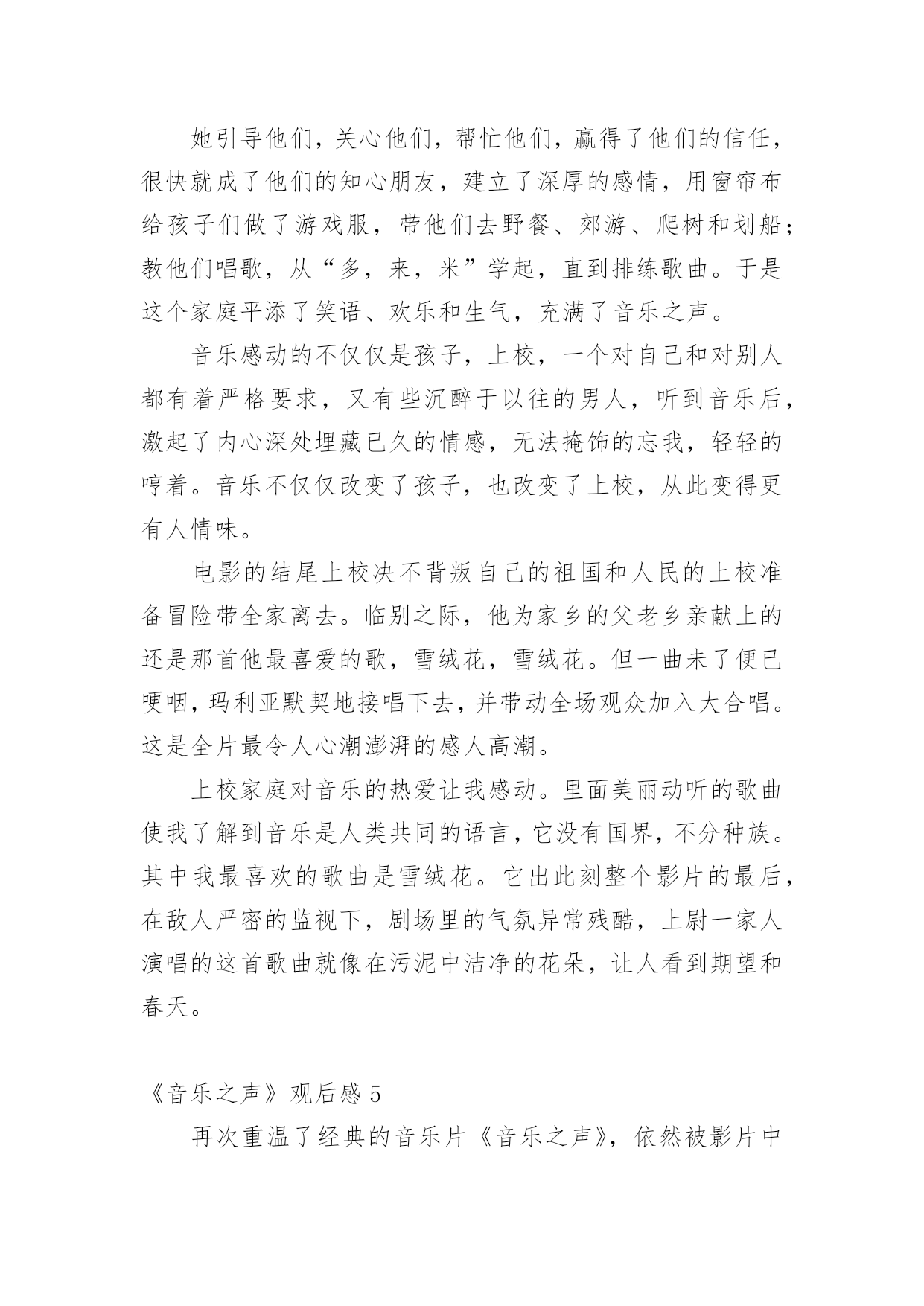 她引导他们，关心他们，帮忙他们，赢得了他们的信任，很快就成了他们的知心朋友，建立了深厚的感情，用窗帘布给孩子们做了游戏服，带他们去野餐、郊游、爬树和划船；教他们唱歌，从“多，来，米”学起，直到排练歌曲。于是这个家庭平添了笑语、欢乐和生气，充满了音乐之声。

音乐感动的不仅仅是孩子，上校，一个对自己和对别人都有着严格要求，又有些沉醉于以往的男人，听到音乐后，激起了内心深处埋藏已久的情感，无法掩饰的忘我，轻轻的哼着。音乐不仅仅改变了孩子，也改变了上校，从此变得更有人情味。

电影的结尾上校决不背叛自己的祖国和人民的上校准备冒险带全家离去。临别之际，他为家乡的父老乡亲献上的还是那首他最喜爱的歌，雪绒花，雪绒花。但一曲未了便已哽咽，玛利亚默契地接唱下去，并带动全场观众加入大合唱。这是全片最令人心潮澎湃的感人高潮。

上校家庭对音乐的热爱让我感动。里面美丽动听的歌曲使我了解到音乐是人类共同的语言，它没有国界，不分种族。其中我最喜欢的歌曲是雪绒花。它出此刻整个影片的最后，在敌人严密的监视下，剧场里的气氛异常残酷，上尉一家人演唱的这首歌曲就像在污泥中洁净的花朵，让人看到期望和春天。

《音乐之声》观后感 5

再次重温了经典的音乐片《音乐之声》，依然被影片中